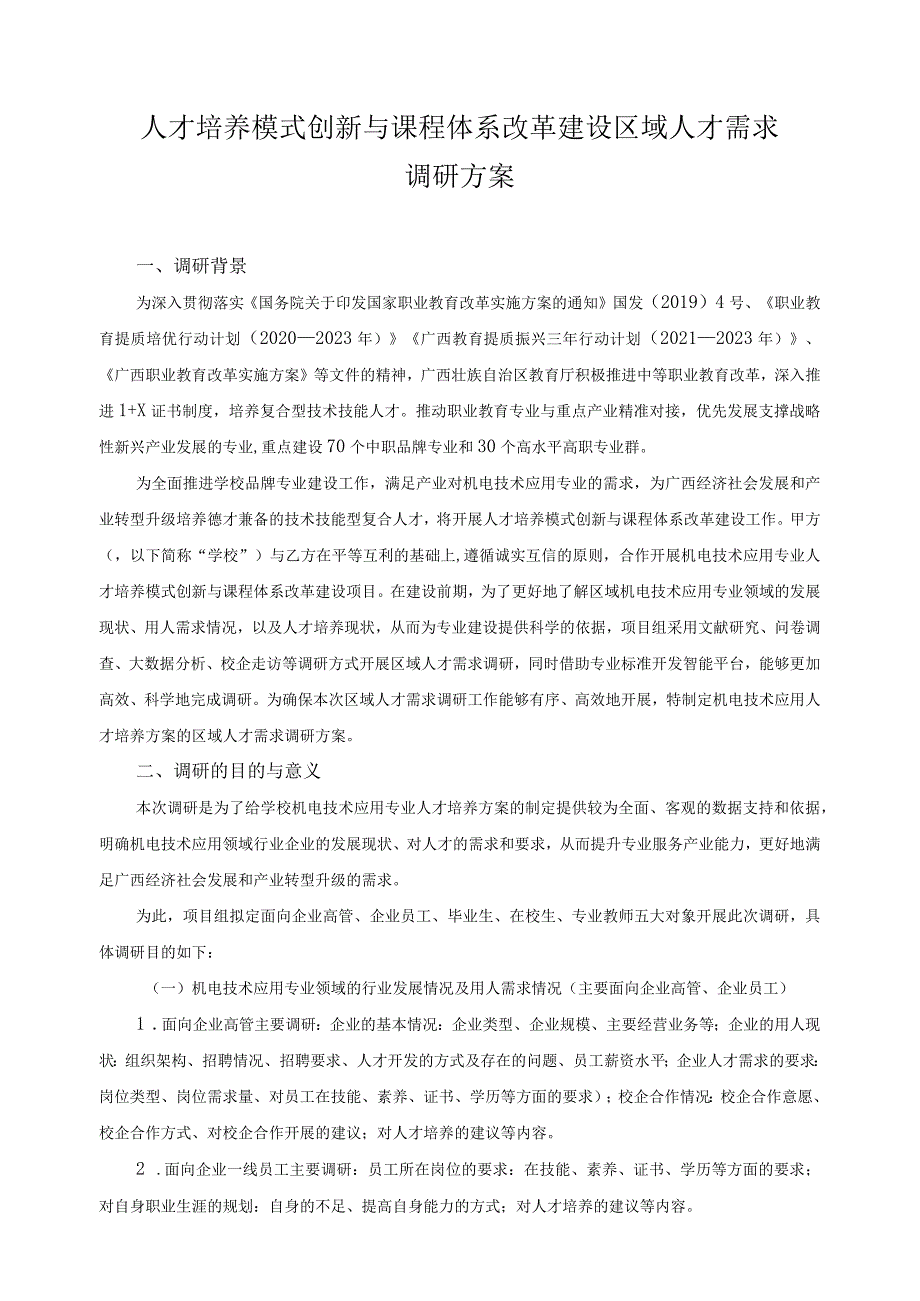 人才培养模式创新与课程体系改革建设区域人才需求调研方案

一、调研背景

为深入贯彻落实《国务院关于印发国家职业教育改革实施方案的通知》国发（2019）4号、《职业教育提质培优行动计划（2020—2023年）》《广西教育提质振兴三年行动计划（2021—2023年）》、《广西职业教育改革实施方案》等文件的精神，广西壮族自治区教育厅积极推进中等职业教育改革，深入推进1+X证书制度，培养复合型技术技能人才。推动职业教育专业与重点产业精准对接，优先发展支撑战略性新兴产业发展的专业，重点建设70个中职品牌专业和30个高水平高职专业群。

为全面推进学校品牌专业建设工作，满足产业对机电技术应用专业的需求，为广西经济社会发展和产业转型升级培养德才兼备的技术技能型复合人才，将开展人才培养模式创新与课程体系改革建设工作。甲方（，以下简称“学校”）与乙方在平等互利的基础上,遵循诚实互信的原则，合作开展机电技术应用专业人才培养模式创新与课程体系改革建设项目。在建设前期，为了更好地了解区域机电技术应用专业领域的发展现状、用人需求情况，以及人才培养现状，从而为专业建设提供科学的依据，项目组采用文献研究、问卷调查、大数据分析、校企走访等调研方式开展区域人才需求调研，同时借助专业标准开发智能平台，能够更加高效、科学地完成调研。为确保本次区域人才需求调研工作能够有序、高效地开展，特制定机电技术应用人才培养方案的区域人才需求调研方案。

二、调研的目的与意义

本次调研是为了给学校机电技术应用专业人才培养方案的制定提供较为全面、客观的数据支持和依据，明确机电技术应用领域行业企业的发展现状、对人才的需求和要求，从而提升专业服务产业能力，更好地满足广西经济社会发展和产业转型升级的需求。

为此，项目组拟定面向企业高管、企业员工、毕业生、在校生、专业教师五大对象开展此次调研，具体调研目的如下：

（一）机电技术应用专业领域的行业发展情况及用人需求情况（主要面向企业高管、企业员工）

1.面向企业高管主要调研：企业的基本情况：企业类型、企业规模、主要经营业务等；企业的用人现状：组织架构、招聘情况、招聘要求、人才开发的方式及存在的问题、员工薪资水平；企业人才需求的要求：岗位类型、岗位需求量、对员工在技能、素养、证书、学历等方面的要求）；校企合作情况：校企合作意愿、校企合作方式、对校企合作开展的建议；对人才培养的建议等内容。

2.面向企业一线员工主要调研：员工所在岗位的要求：在技能、素养、证书、学历等方面的要求；对自身职业生涯的规划：自身的不足、提高自身能力的方式；对人才培养的建议等内容。